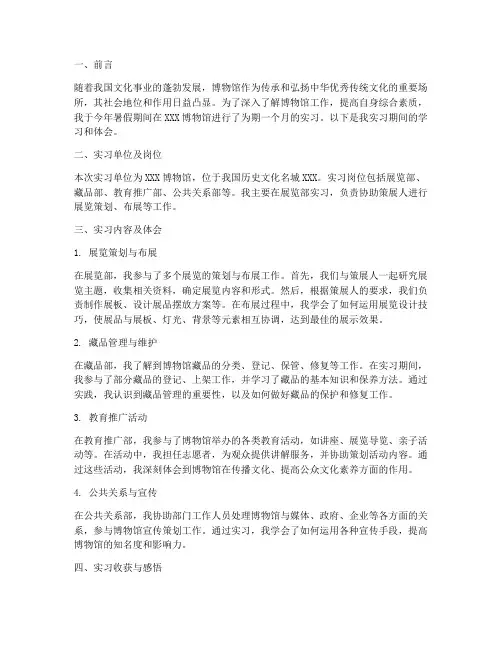 一、前言

随着我国文化事业的蓬勃发展，博物馆作为传承和弘扬中华优秀传统文化的重要场所，其社会地位和作用日益凸显。为了深入了解博物馆工作，提高自身综合素质，我于今年暑假期间在XXX博物馆进行了为期一个月的实习。以下是我实习期间的学习和体会。

二、实习单位及岗位

本次实习单位为XXX博物馆，位于我国历史文化名城XXX。实习岗位包括展览部、藏品部、教育推广部、公共关系部等。我主要在展览部实习，负责协助策展人进行展览策划、布展等工作。

三、实习内容及体会

1. 展览策划与布展

在展览部，我参与了多个展览的策划与布展工作。首先，我们与策展人一起研究展览主题，收集相关资料，确定展览内容和形式。然后，根据策展人的要求，我们负责制作展板、设计展品摆放方案等。在布展过程中，我学会了如何运用展览设计技巧，使展品与展板、灯光、背景等元素相互协调，达到最佳的展示效果。

2. 藏品管理与维护

在藏品部，我了解到博物馆藏品的分类、登记、保管、修复等工作。在实习期间，我参与了部分藏品的登记、上架工作，并学习了藏品的基本知识和保养方法。通过实践，我认识到藏品管理的重要性，以及如何做好藏品的保护和修复工作。

3. 教育推广活动

在教育推广部，我参与了博物馆举办的各类教育活动，如讲座、展览导览、亲子活动等。在活动中，我担任志愿者，为观众提供讲解服务，并协助策划活动内容。通过这些活动，我深刻体会到博物馆在传播文化、提高公众文化素养方面的作用。

4. 公共关系与宣传

在公共关系部，我协助部门工作人员处理博物馆与媒体、政府、企业等各方面的关系，参与博物馆宣传策划工作。通过实习，我学会了如何运用各种宣传手段，提高博物馆的知名度和影响力。

四、实习收获与感悟